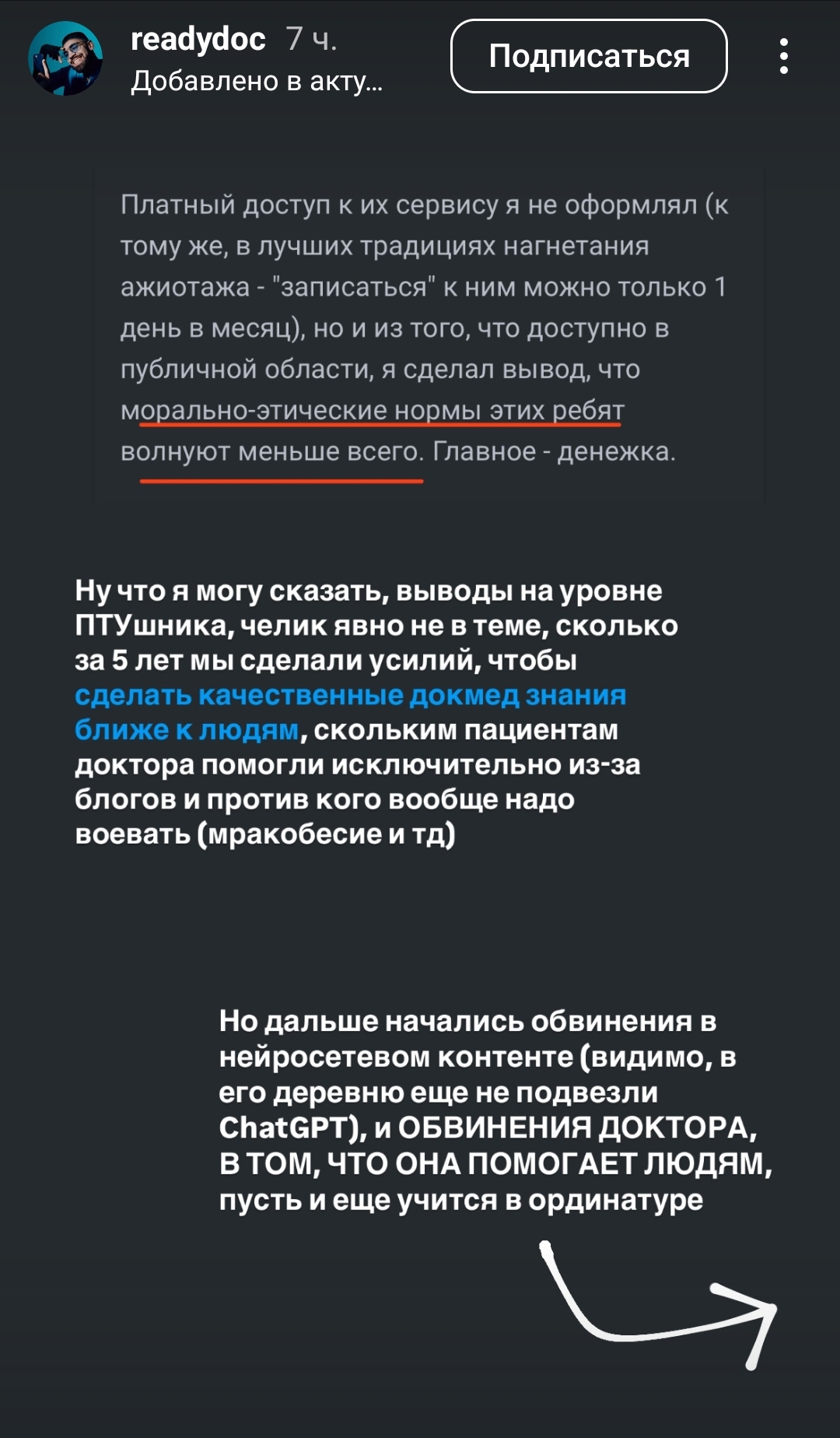 readydoc 7 ч.
Добавлено в акту...

Подписаться

Платный доступ к их сервису я не оформлял (к тому же, в лучших традициях нагнетания ажиотажа - "записаться" к ним можно только 1 день в месяц), но и из того, что доступно в публичной области, я сделал вывод, что морально-этические нормы этих ребят волнуют меньше всего. Главное - денежка.

Ну что я могу сказать, выводы на уровне ПТУшника, челик явно не в теме, сколько за 5 лет мы сделали усилий, чтобы сделать качественные докмед знания ближе к людям, скольким пациентам доктора помогли исключительно из-за блогов и против кого вообще надо воевать (мракобесие и тд)

Но дальше начались обвинения в нейросетевом контенте (видимо, в его деревню еще не подвезли ChatGPT), и ОБВИНЕНИЯ ДОКТОРА, В ТОМ, ЧТО ОНА ПОМОГАЕТ ЛЮДЯМ, пусть и еще учится в ординатуре